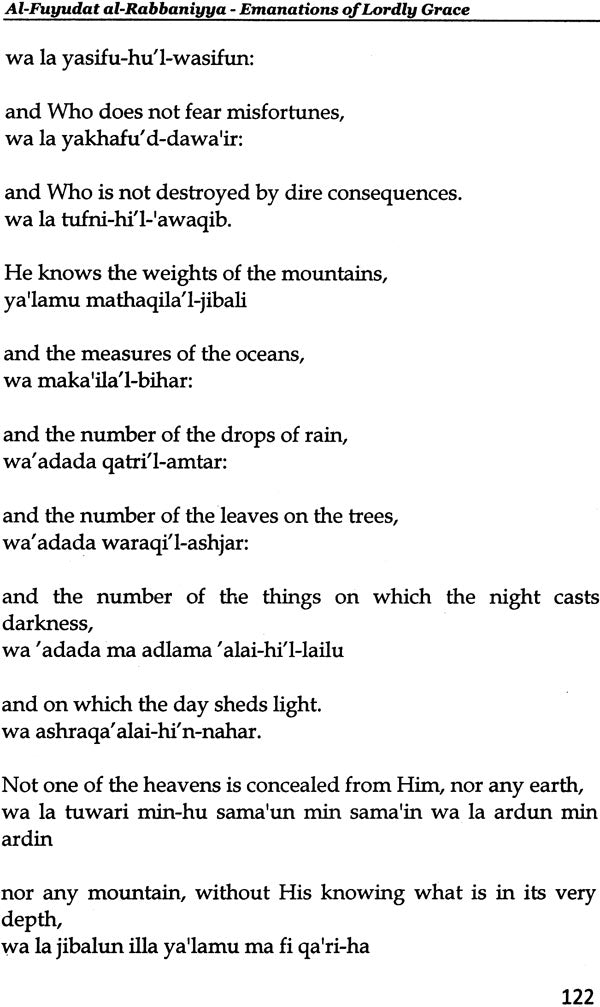 Al-Fuyudat al-Rabbaniyya - Emanations of Lordly Grace

wa la yasifu-hu'l-wasifun:

and Who does not fear misfortunes,
wa la yakhafu'd-dawa'ir:

and Who is not destroyed by dire consequences.
wa la tufni-hi'l-'awaqib.

He knows the weights of the mountains,
ya'lamu mathaqila'l-jibali

and the measures of the oceans,
wa maka'ila'l-bihar:

and the number of the drops of rain,
wa'adada qatri'l-amtar:

and the number of the leaves on the trees,
wa'adada waraqi'l-ashjar:

and the number of the things on which the night casts darkness,
wa 'adada ma adlama 'alai-hi'l-lailu

and on which the day sheds light.
wa ashraqa'alai-hi'n-nahar.

Not one of the heavens is concealed from Him, nor any earth,
wa la tuwari min-hu sama'un min sama'in wa la ardun min ardin

nor any mountain, without His knowing what is in its very depth,
wa la jibalun illa ya'lamu ma fi qa'ri-ha

122